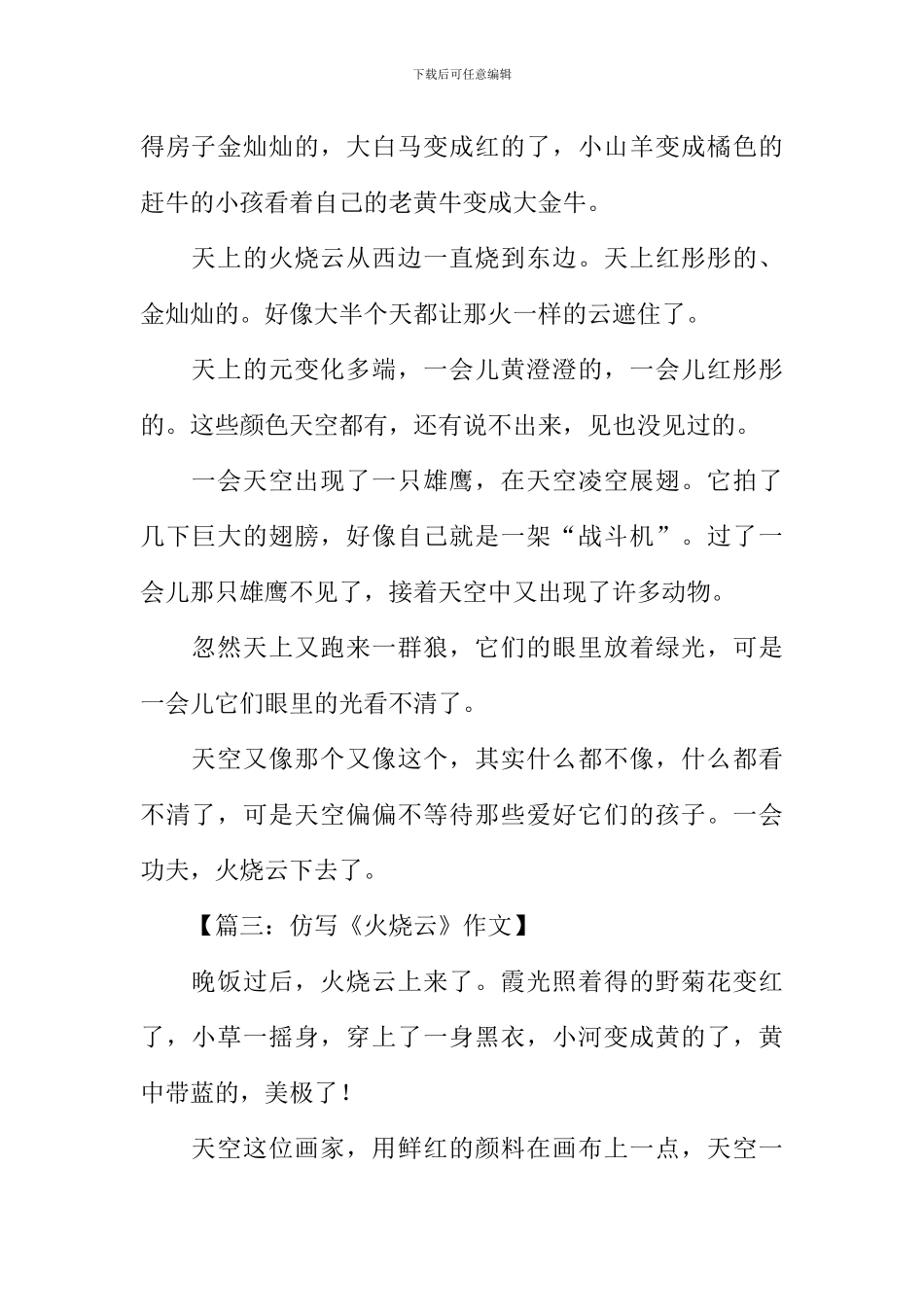 下载后可任意编辑

得房子金灿灿的，大白马变成红的了，小山羊变成橘色的赶牛的小孩看着自己的老黄牛变成大金牛。

天上的火烧云从西边一直烧到东边。天上红彤彤的、金灿灿的。好像大半个天都让那火一样的云遮住了。

天上的元变化多端，一会儿黄澄澄的，一会儿红彤彤的。这些颜色天空都有，还有说不出来，见也没见过的。

一会天空出现了一只雄鹰，在天空凌空展翅。它拍了几下巨大的翅膀，好像自己就是一架“战斗机”。过了一会儿那只雄鹰不见了，接着天空中又出现了许多动物。

忽然天上又跑来一群狼，它们的眼里放着绿光，可是一会儿它们眼里的光看不清了。

天空又像那个又像这个，其实什么都不像，什么都看不清了，可是天空偏偏不等待那些爱好它们的孩子。一会功夫，火烧云下去了。

【篇三：仿写《火烧云》作文】

晚饭过后，火烧云上来了。霞光照着得的野菊花变红了，小草一摇身，穿上了一身黑衣，小河变成黄的了，黄中带蓝的，美极了！

天空这位画家，用鲜红的颜料在画布上一点，天空一